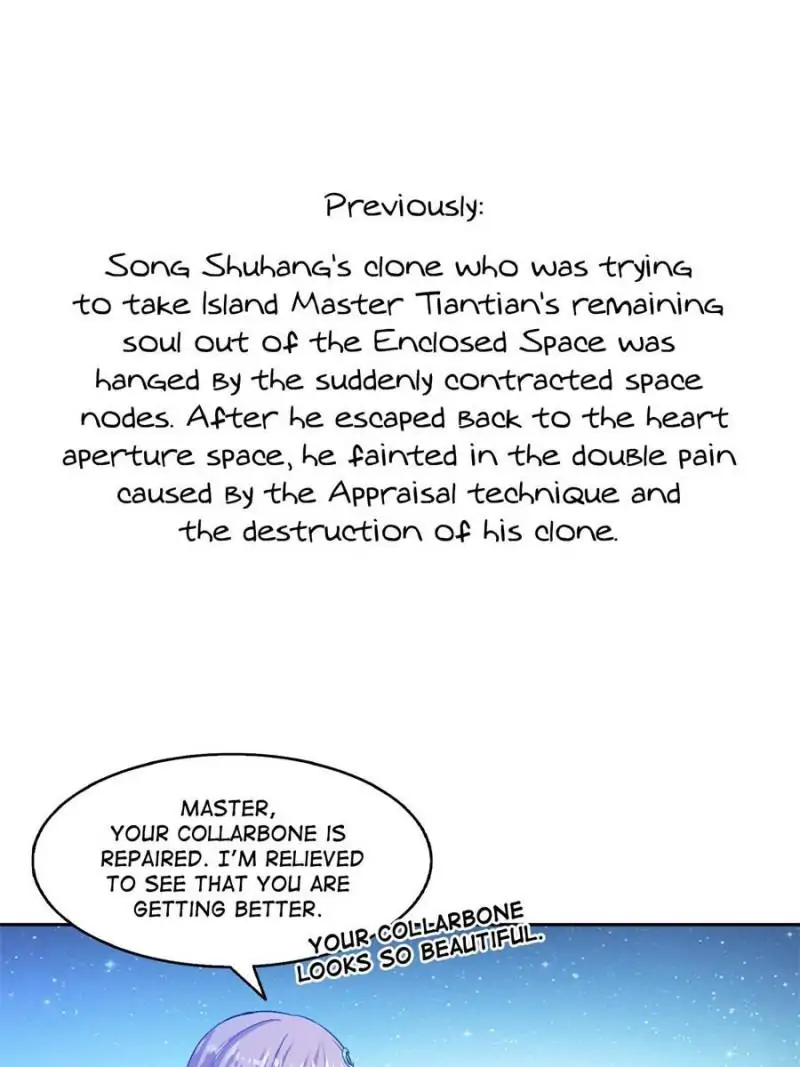 Previously:

Song Shuhang's clone who was trying to take Island Master Tiantian's remaining soul out of the Enclosed Space was hanged by the suddenly contracted space nodes. After he escaped back to the heart aperture space, he fainted in the double pain caused by the Appraisal technique and the destruction of his clone.

MASTER, YOUR COLLARBONE IS REPAIRED. I'M RELIEVED TO SEE THAT YOU ARE GETTING BETTER.

YOUR COLLARBONE LOOKS SO BEAUTIFUL.